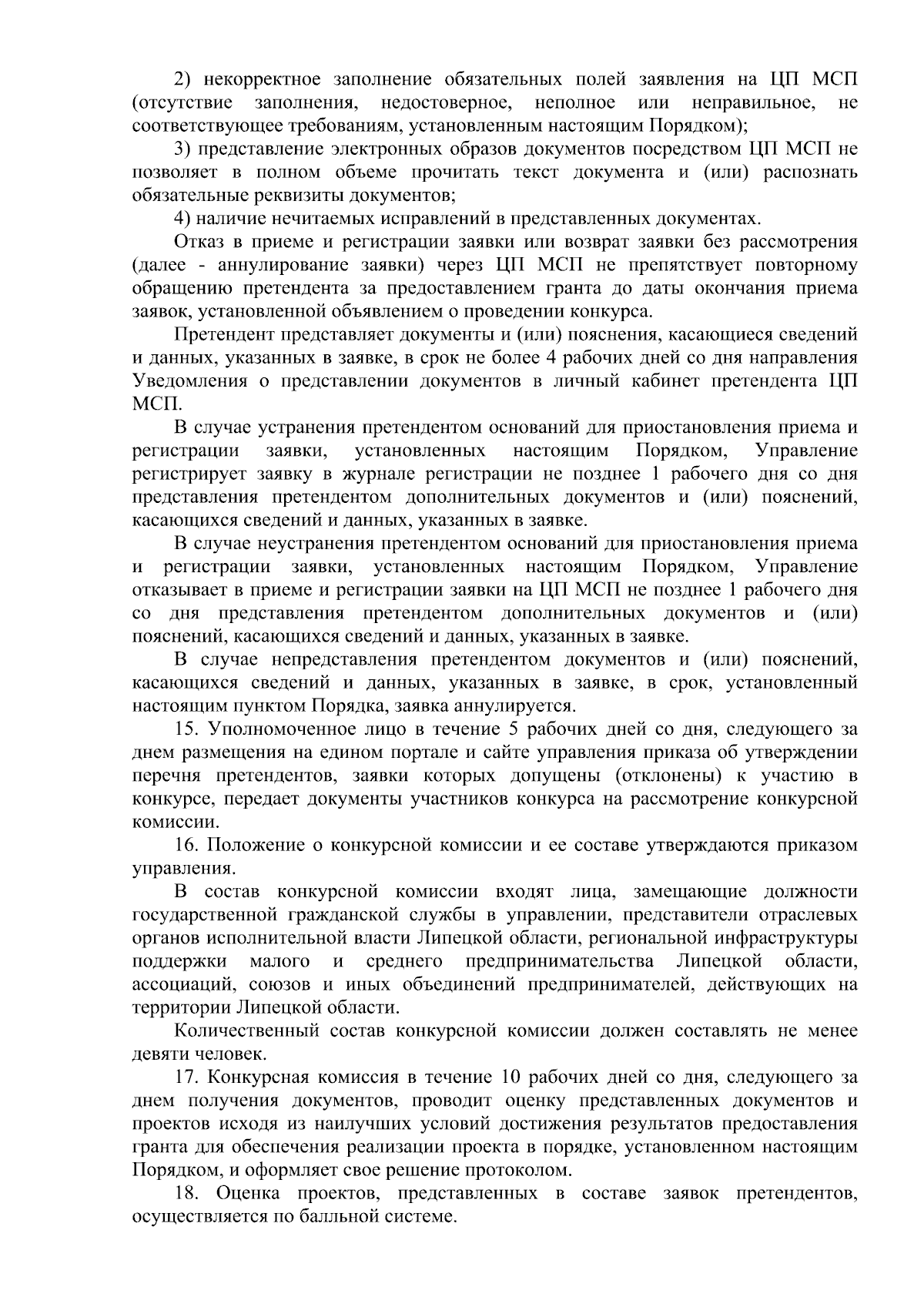 2) некорректное заполнение обязательных полей заявления на ЦП МСП (отсутствие заполнения, недостоверное, неполное или неправильное, не соответствующее требованиям, установленным настоящим Порядком);

3) представление электронных образов документов посредством ЦП МСП не позволяет в полном объеме прочитать текст документа и (или) распознать обязательные реквизиты документов;

4) наличие нечитаемых исправлений в представленных документах.

Отказ в приеме и регистрации заявки или возврат заявки без рассмотрения (далее - аннулирование заявки) через ЦП МСП не препятствует повторному обращению претендента за предоставлением гранта до даты окончания приема заявок, установленной объявлением о проведении конкурса.

Претендент представляет документы и (или) пояснения, касающиеся сведений и данных, указанных в заявке, в срок не более 4 рабочих дней со дня направления Уведомления о представлении документов в личный кабинет претендента ЦП МСП.

В случае устранения претендентом оснований для приостановления приема и регистрации заявки, установленных настоящим Порядком, Управление регистрирует заявку в журнале регистрации не позднее 1 рабочего дня со дня представления претендентом дополнительных документов и (или) пояснений, касающихся сведений и данных, указанных в заявке.

В случае неустранения претендентом оснований для приостановления приема и регистрации заявки, установленных настоящим Порядком, Управление отказывает в приеме и регистрации заявки на ЦП МСП не позднее 1 рабочего дня со дня представления претендентом дополнительных документов и (или) пояснений, касающихся сведений и данных, указанных в заявке.

В случае непредставления претендентом документов и (или) пояснений, касающихся сведений и данных, указанных в заявке, в срок, установленный настоящим пунктом Порядка, заявка аннулируется.

15. Уполномоченное лицо в течение 5 рабочих дней со дня, следующего за днем размещения на едином портале и сайте управления приказа об утверждении перечня претендентов, заявки которых допущены (отклонены) к участию в конкурсе, передает документы участников конкурса на рассмотрение конкурсной комиссии.

16. Положение о конкурсной комиссии и ее составе утверждаются приказом управления.

В состав конкурсной комиссии входят лица, замещающие должности государственной гражданской службы в управлении, представители отраслевых органов исполнительной власти Липецкой области, региональной инфраструктуры поддержки малого и среднего предпринимательства Липецкой области, ассоциаций, союзов и иных объединений предпринимателей, действующих на территории Липецкой области.

Количественный состав конкурсной комиссии должен составлять не менее девяти человек.

17. Конкурсная комиссия в течение 10 рабочих дней со дня, следующего за днем получения документов, проводит оценку представленных документов и проектов исходя из наилучших условий достижения результатов предоставления гранта для обеспечения реализации проекта в порядке, установленном настоящим Порядком, и оформляет свое решение протоколом.

18. Оценка проектов, представленных в составе заявок претендентов, осуществляется по балльной системе.